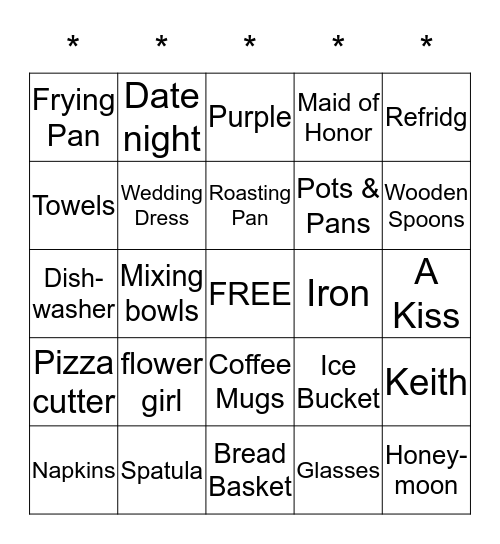 | * | * | * | * | * |
|---|---|---|---|---|
| Frying Pan | Date night | Purple | Maid of Honor | Refridg |
| Towels | Wedding Dress | Roasting Pan | Pots & Pans | Wooden Spoons |
| Dish-washer | Mixing bowls | FREE | Iron | A Kiss |
| Pizza cutter | flower girl | Coffee Mugs | Ice Bucket | Keith |
| Napkins | Spatula | Bread Basket | Glasses | Honey-moon |